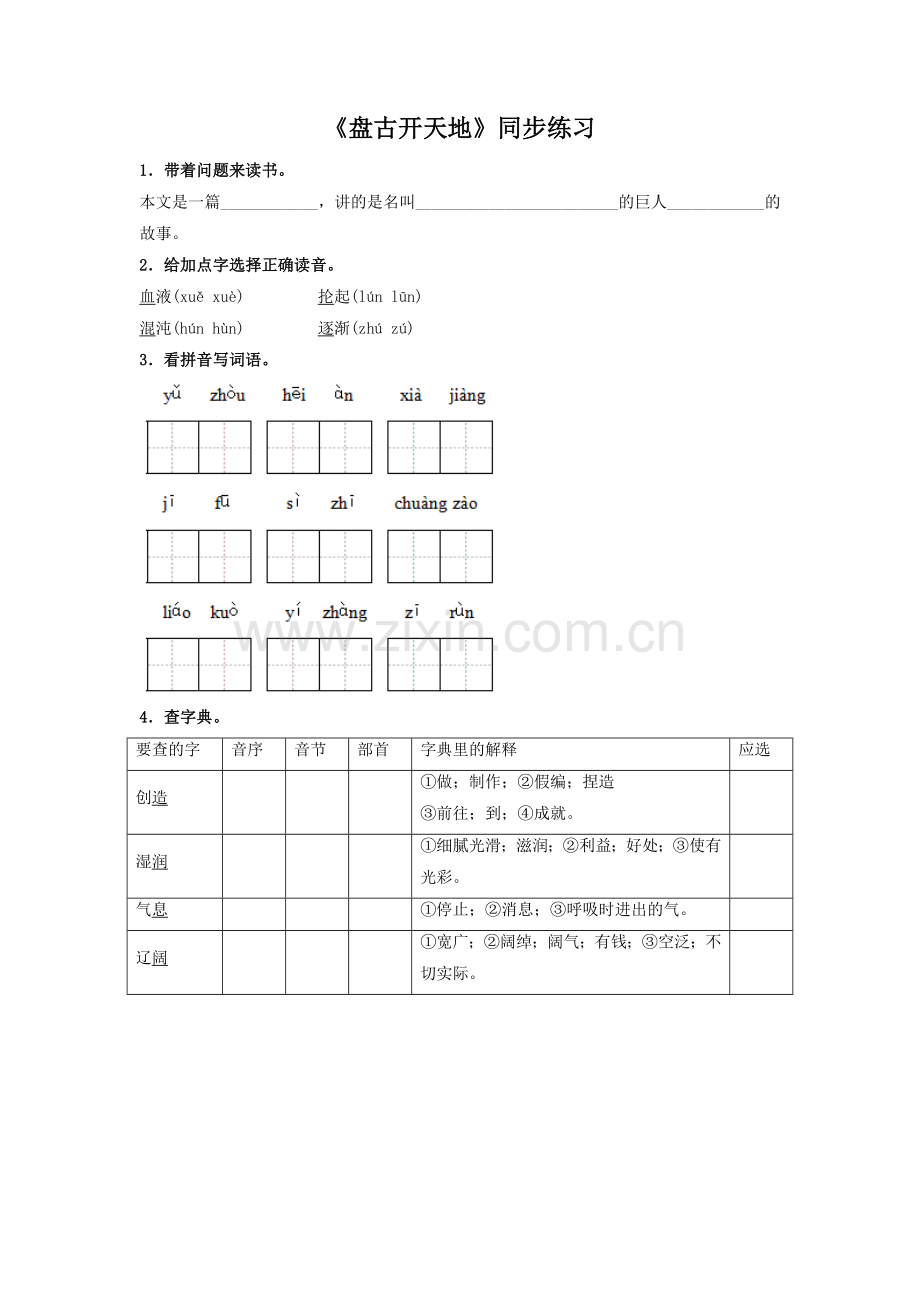 《盘古开天地》同步练习

1．带着问题来读书。

本文是一篇____，讲的是名叫____的巨人____的故事。

2．给加点字选择正确读音。

血液(xuě xuè)　　抡起(lún lūn)

混沌(hún hùn)　　逐渐(zhú zú)

3．看拼音写词语。

yǔ zhòu　hēi àn　xià jiàng

jī fū　sì zhī　chuàng zào

liáo kuò　yí zhàng　zī rùn

4．查字典。

| 要查的字 | 音序 | 音节 | 部首 | 字典里的解释 | 应选 |
|---|---|---|---|---|---|
| 创造 | | | | ①做；制作；②假编；捏造 ③前往；到；④成就。 | |
| 湿润 | | | | ①细腻光滑；滋润；②利益；好处；③使有光彩。 | |
| 气息 | | | | ①停止；②消息；③呼吸时进出的气。 | |
| 辽阔 | | | | ①宽广；②阔绰；阔气；有钱；③空泛；不切实际。 | |

www.zixin.com.cn